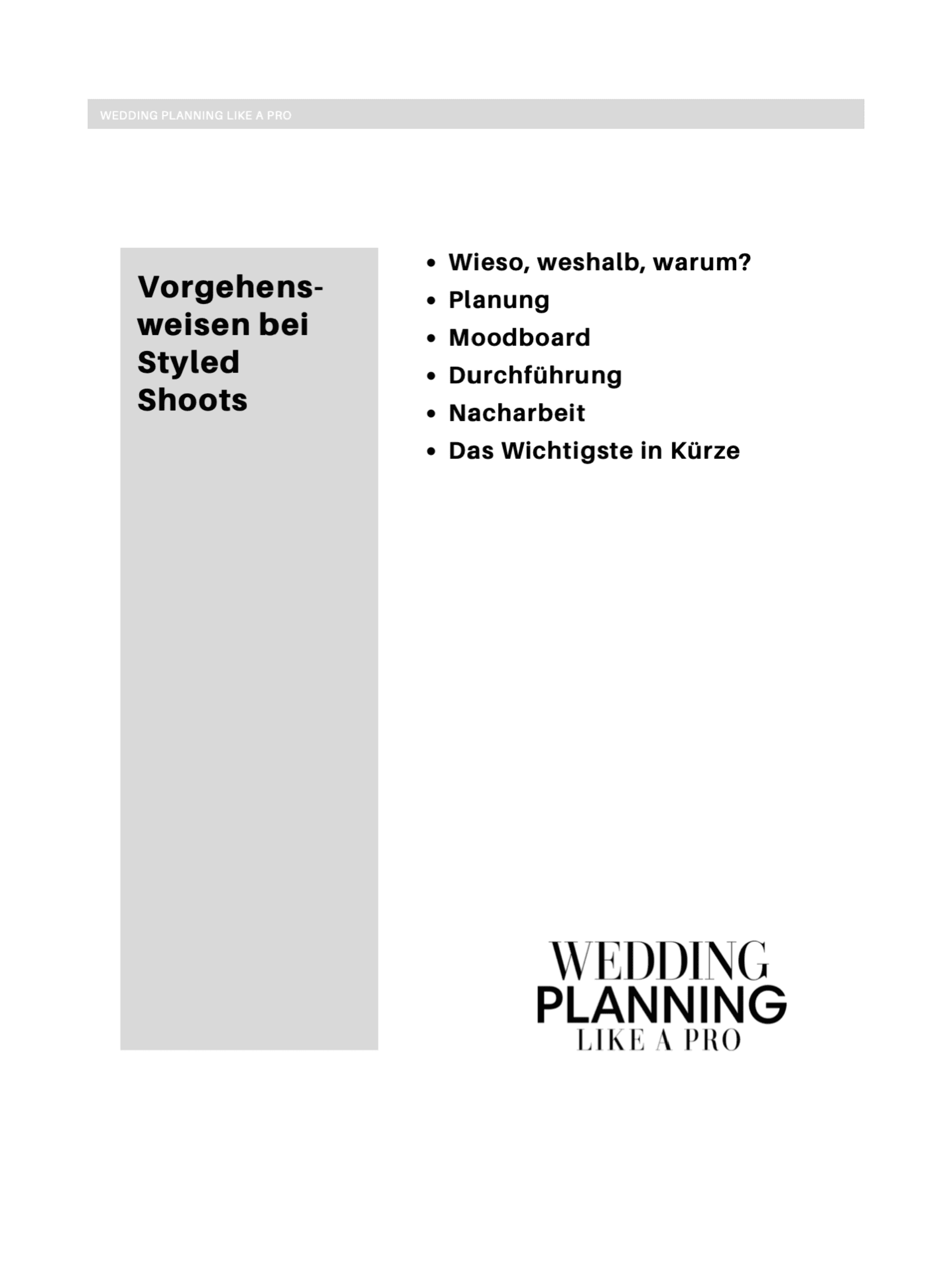 WEDDING PLANNING LIKE A PRO

Vorgehensweisen bei Styled Shoots

• Wieso, weshalb, warum?
• Planung
• Moodboard
• Durchführung
• Nacharbeit
• Das Wichtigste in Kürze

WEDDING
PLANNING
LIKE A PRO